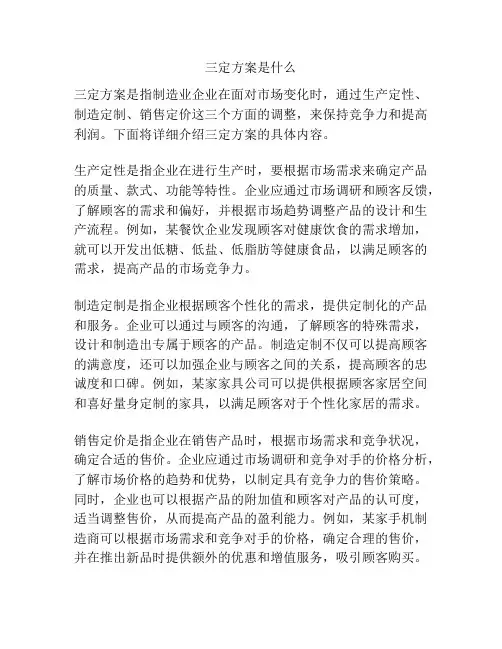 三定方案是什么

三定方案是指制造业企业在面对市场变化时，通过生产定性、制造定制、销售定价这三个方面的调整，来保持竞争力和提高利润。下面将详细介绍三定方案的具体内容。

生产定性是指企业在进行生产时，要根据市场需求来确定产品的质量、款式、功能等特性。企业应通过市场调研和顾客反馈，了解顾客的需求和偏好，并根据市场趋势调整产品的设计和生产流程。例如，某餐饮企业发现顾客对健康饮食的需求增加，就可以开发出低糖、低盐、低脂肪等健康食品，以满足顾客的需求，提高产品的市场竞争力。

制造定制是指企业根据顾客个性化的需求，提供定制化的产品和服务。企业可以通过与顾客的沟通，了解顾客的特殊需求，设计和制造出专属于顾客的产品。制造定制不仅可以提高顾客的满意度，还可以加强企业与顾客之间的关系，提高顾客的忠诚度和口碑。例如，某家家具公司可以提供根据顾客家居空间和喜好量身定制的家具，以满足顾客对于个性化家居的需求。

销售定价是指企业在销售产品时，根据市场需求和竞争状况，确定合适的售价。企业应通过市场调研和竞争对手的价格分析，了解市场价格的趋势和优势，以制定具有竞争力的售价策略。同时，企业也可以根据产品的附加值和顾客对产品的认可度，适当调整售价，从而提高产品的盈利能力。例如，某家手机制造商可以根据市场需求和竞争对手的价格，确定合理的售价，并在推出新品时提供额外的优惠和增值服务，吸引顾客购买。